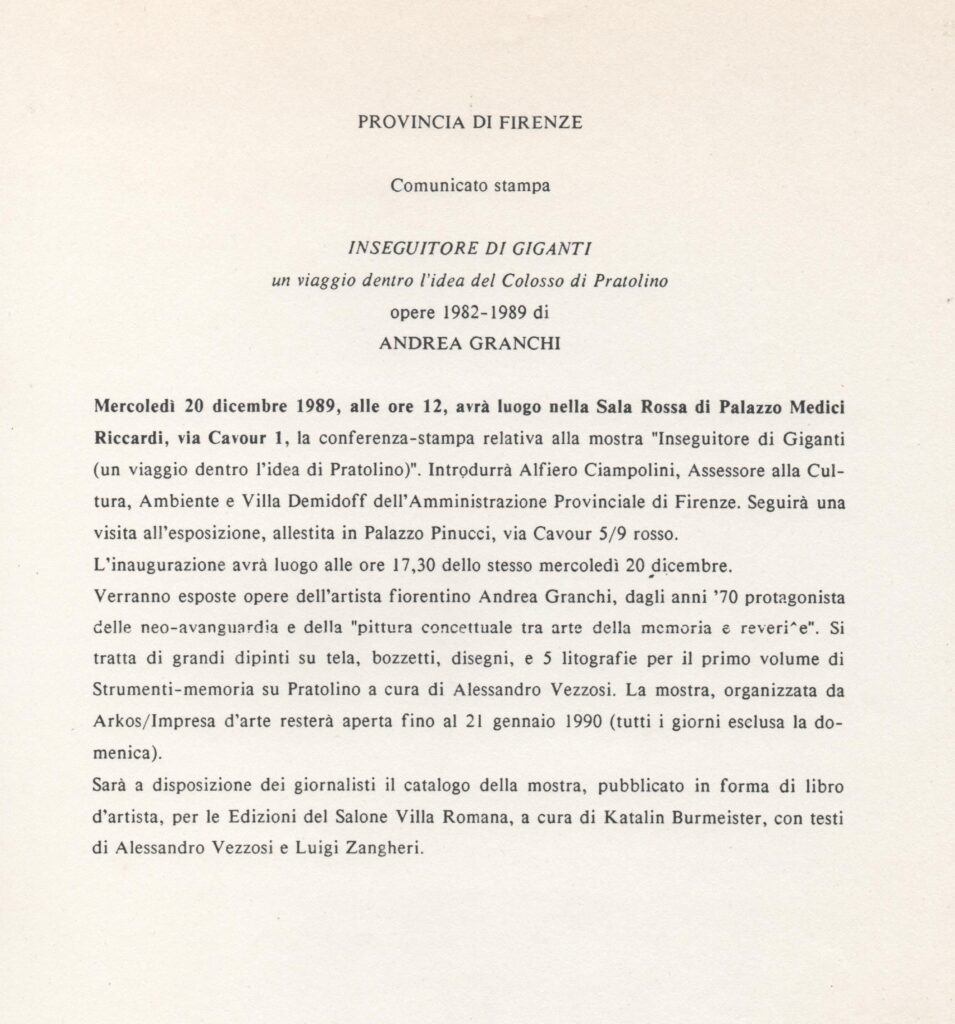 PROVINCIA DI FIRENZE

Comunicato stampa

INSEGUITORE DI GIGANTI
un viaggio dentro l'idea del Colosso di Pratolino
opere 1982-1989 di
ANDREA GRANCHI

Mercoledì 20 dicembre 1989, alle ore 12, avrà luogo nella Sala Rossa di Palazzo Medici Riccardi, via Cavour 1, la conferenza-stampa relativa alla mostra "Inseguitore di Giganti (un viaggio dentro l'idea di Pratolino)". Introdurrà Alfiero Ciampolini, Assessore alla Cultura, Ambiente e Villa Demidoff dell'Amministrazione Provinciale di Firenze. Seguirà una visita all'esposizione, allestita in Palazzo Pinucci, via Cavour 5/9 rosso.
L'inaugurazione avrà luogo alle ore 17,30 dello stesso mercoledì 20 dicembre.
Verranno esposte opere dell'artista fiorentino Andrea Granchi, dagli anni '70 protagonista delle neo-avanguardia e della "pittura concettuale tra arte della memoria e reveri^e". Si tratta di grandi dipinti su tela, bozzetti, disegni, e 5 litografie per il primo volume di Strumenti-memoria su Pratolino a cura di Alessandro Vezzosi. La mostra, organizzata da Arkos/Impresa d'arte resterà aperta fino al 21 gennaio 1990 (tutti i giorni esclusa la domenica).
Sarà a disposizione dei giornalisti il catalogo della mostra, pubblicato in forma di libro d'artista, per le Edizioni del Salone Villa Romana, a cura di Katalin Burmeister, con testi di Alessandro Vezzosi e Luigi Zangheri.